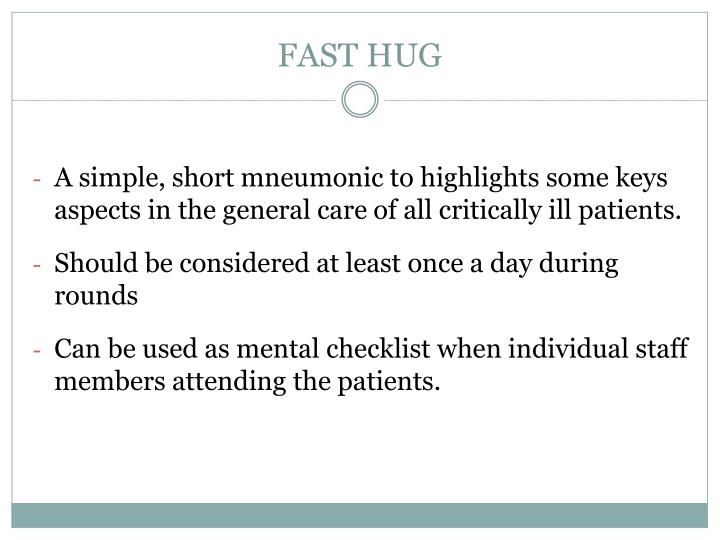 FAST HUG

- A simple, short mneumonic to highlights some keys aspects in the general care of all critically ill patients.

- Should be considered at least once a day during rounds

- Can be used as mental checklist when individual staff members attending the patients.